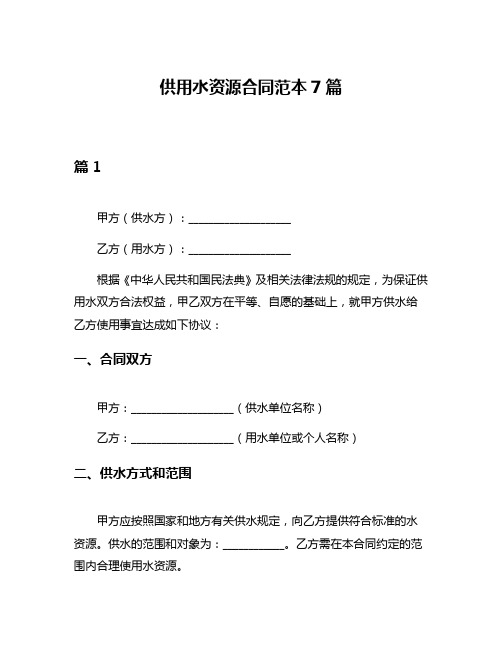 供用水资源合同范本 7 篇

篇 1

甲方（供水方）：__________________

乙方（用水方）：__________________

根据《中华人民共和国民法典》及相关法律法规的规定，为保证供用水双方合法权益，甲乙双方在平等、自愿的基础上，就甲方供水给乙方使用事宜达成如下协议：

一、合同双方

甲方：__________________（供水单位名称）

乙方：__________________（用水单位或个人名称）

二、供水方式和范围

甲方应按照国家和地方有关供水规定，向乙方提供符合标准的水资源。供水的范围和对象为：___________。乙方需在本合同约定的范围内合理使用水资源。